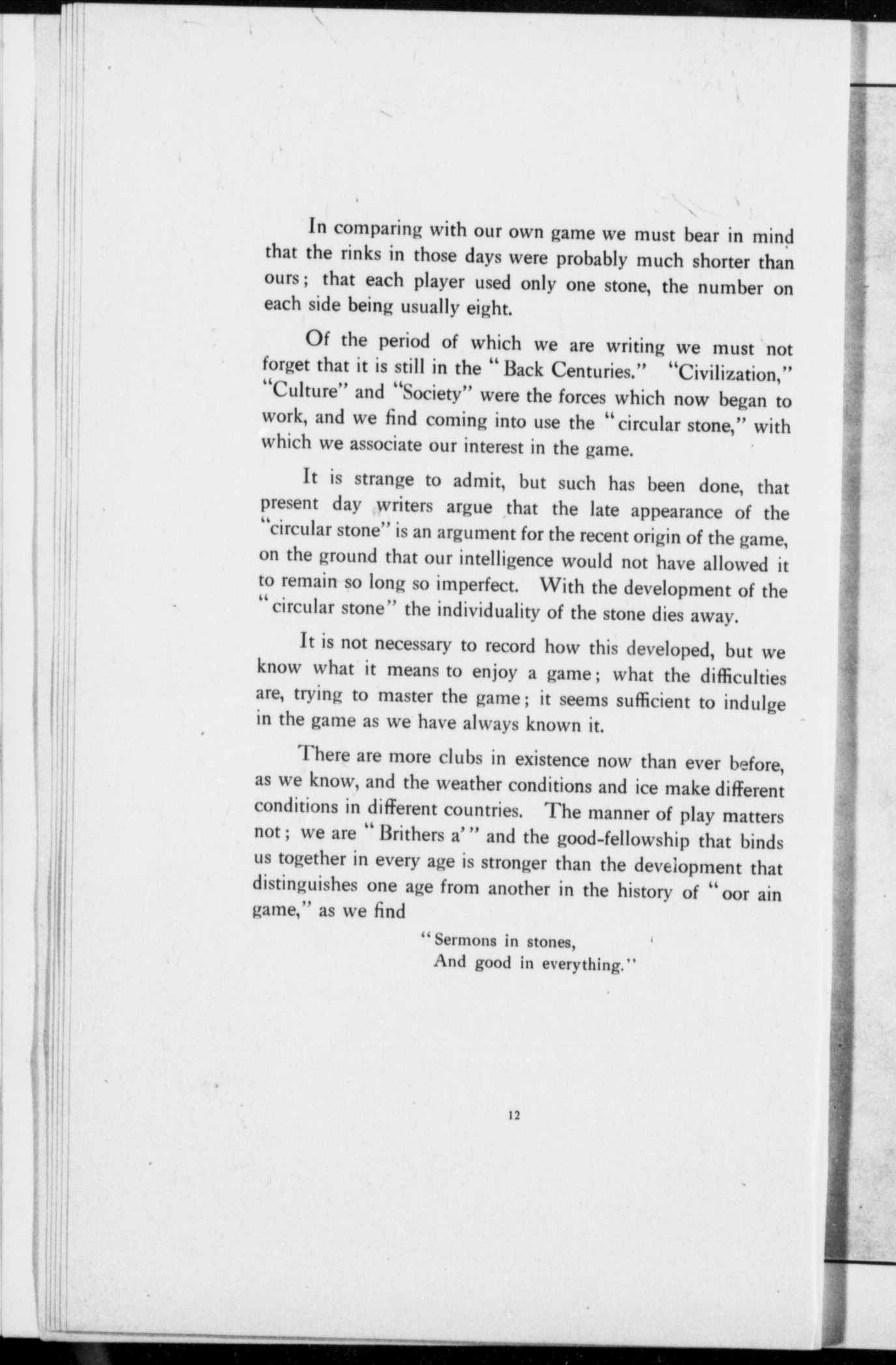 In comparing with our own game we must bear in mind that the rinks in those days were probably much shorter than ours; that each player used only one stone, the number on each side being usually eight.

Of the period of which we are writing we must not forget that it is still in the "Back Centuries." "Civilization," "Culture" and "Society" were the forces which now began to work, and we find coming into use the "circular stone," with which we associate our interest in the game.

It is strange to admit, but such has been done, that present day writers argue that the late appearance of the "circular stone" is an argument for the recent origin of the game, on the ground that our intelligence would not have allowed it to remain so long so imperfect. With the development of the "circular stone" the individuality of the stone dies away.

It is not necessary to record how this developed, but we know what it means to enjoy a game; what the difficulties are, trying to master the game; it seems sufficient to indulge in the game as we have always known it.

There are more clubs in existence now than ever before, as we know, and the weather conditions and ice make different conditions in different countries. The manner of play matters not; we are "Brithers a'" and the good-fellowship that binds us together in every age is stronger than the development that distinguishes one age from another in the history of "oor ain game," as we find

"Sermons in stones,
And good in everything."

12